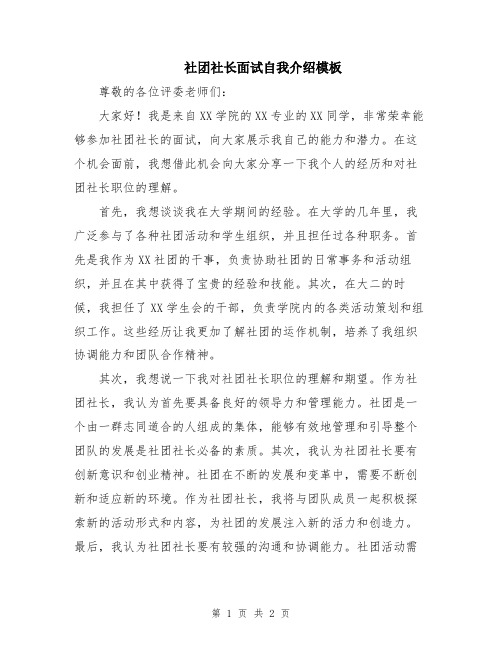 社团社长面试自我介绍模板

尊敬的各位评委老师们：

大家好！我是来自XX学院的XX专业的XX同学，非常荣幸能够参加社团社长的面试，向大家展示我自己的能力和潜力。在这个机会面前，我想借此机会向大家分享一下我个人的经历和对社团社长职位的理解。

首先，我想谈谈我在大学期间的经验。在大学的几年里，我广泛参与了各种社团活动和学生组织，并且担任过各种职务。首先是我作为XX社团的干事，负责协助社团的日常事务和活动组织，并且在其中获得了宝贵的经验和技能。其次，在大二的时候，我担任了XX学生会的干部，负责学院内的各类活动策划和组织工作。这些经历让我更加了解社团的运作机制，培养了我组织协调能力和团队合作精神。

其次，我想说一下我对社团社长职位的理解和期望。作为社团社长，我认为首先要具备良好的领导力和管理能力。社团是一个由一群志同道合的人组成的集体，能够有效地管理和引导整个团队的发展是社团社长必备的素质。其次，我认为社团社长要有创新意识和创业精神。社团在不断的发展和变革中，需要不断创新和适应新的环境。作为社团社长，我将与团队成员一起积极探索新的活动形式和内容，为社团的发展注入新的活力和创造力。最后，我认为社团社长要有较强的沟通和协调能力。社团活动需

第 1 页 共 2 页